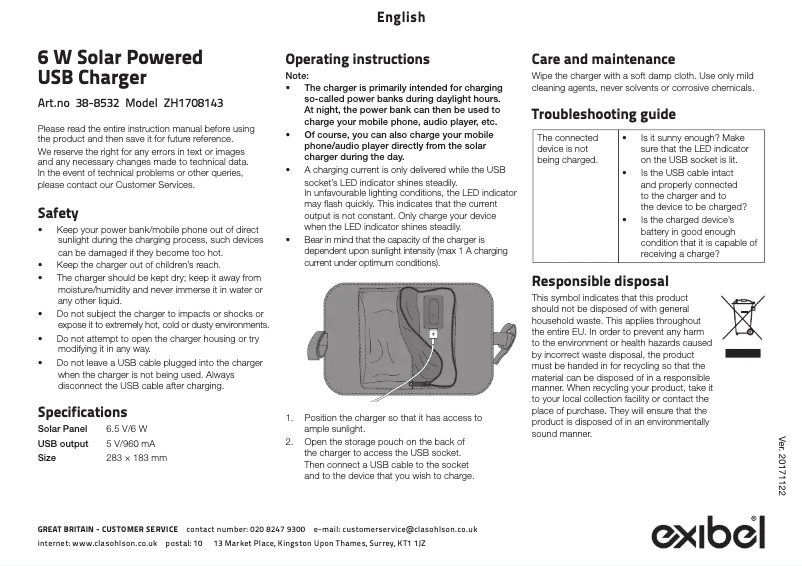 English

6 W Solar Powered USB Charger

Art.no 38-8532 Model ZH1708143

Please read the entire instruction manual before using the product and then save it for future reference.
We reserve the right for any errors in text or images and any necessary changes made to technical data. In the event of technical problems or other queries, please contact our Customer Services.

Safety

• Keep your power bank/mobile phone out of direct sunlight during the charging process, such devices can be damaged if they become too hot.
• Keep the charger out of children's reach.
• The charger should be kept dry; keep it away from moisture/humidity and never immerse it in water or any other liquid.
• Do not subject the charger to impacts or shocks or expose it to extremely hot, cold or dusty environments.
• Do not attempt to open the charger housing or try modifying it in any way.
• Do not leave a USB cable plugged into the charger when the charger is not being used. Always disconnect the USB cable after charging.

Specifications

| Solar Panel | 6.5 V/6 W |
|---|---|
| USB output | 5 V/960 mA |
| Size | 283 × 183 mm |

Operating instructions

Note:
• The charger is primarily intended for charging so-called power banks during daylight hours. At night, the power bank can then be used to charge your mobile phone, audio player, etc.
• Of course, you can also charge your mobile phone/audio player directly from the solar charger during the day.
• A charging current is only delivered while the USB socket's LED indicator shines steadily. In unfavourable lighting conditions, the LED indicator may flash quickly. This indicates that the current output is not constant. Only charge your device when the LED indicator shines steadily.
• Bear in mind that the capacity of the charger is dependent upon sunlight intensity (max 1 A charging current under optimum conditions).

1. Position the charger so that it has access to ample sunlight.
2. Open the storage pouch on the back of the charger to access the USB socket. Then connect a USB cable to the socket and to the device that you wish to charge.

Care and maintenance

Wipe the charger with a soft damp cloth. Use only mild cleaning agents, never solvents or corrosive chemicals.

Troubleshooting guide

| The connected device is not being charged. | • Is it sunny enough? Make sure that the LED indicator on the USB socket is lit. • Is the USB cable intact and properly connected to the charger and to the device to be charged? • Is the charged device's battery in good enough condition that it is capable of receiving a charge? |
|---|---|

Responsible disposal

This symbol indicates that this product should not be disposed of with general household waste. This applies throughout the entire EU. In order to prevent any harm to the environment or health hazards caused by incorrect waste disposal, the product must be handed in for recycling so that the material can be disposed of in a responsible manner. When recycling your product, take it to your local collection facility or contact the place of purchase. They will ensure that the product is disposed of in an environmentally sound manner.

Ver. 20171122

GREAT BRITAIN - CUSTOMER SERVICE contact number: 020 8247 9300 e-mail: customerservice@clasohlson.co.uk
internet: www.clasohlson.co.uk postal: 10 13 Market Place, Kingston Upon Thames, Surrey, KT1 1JZ

exibel®